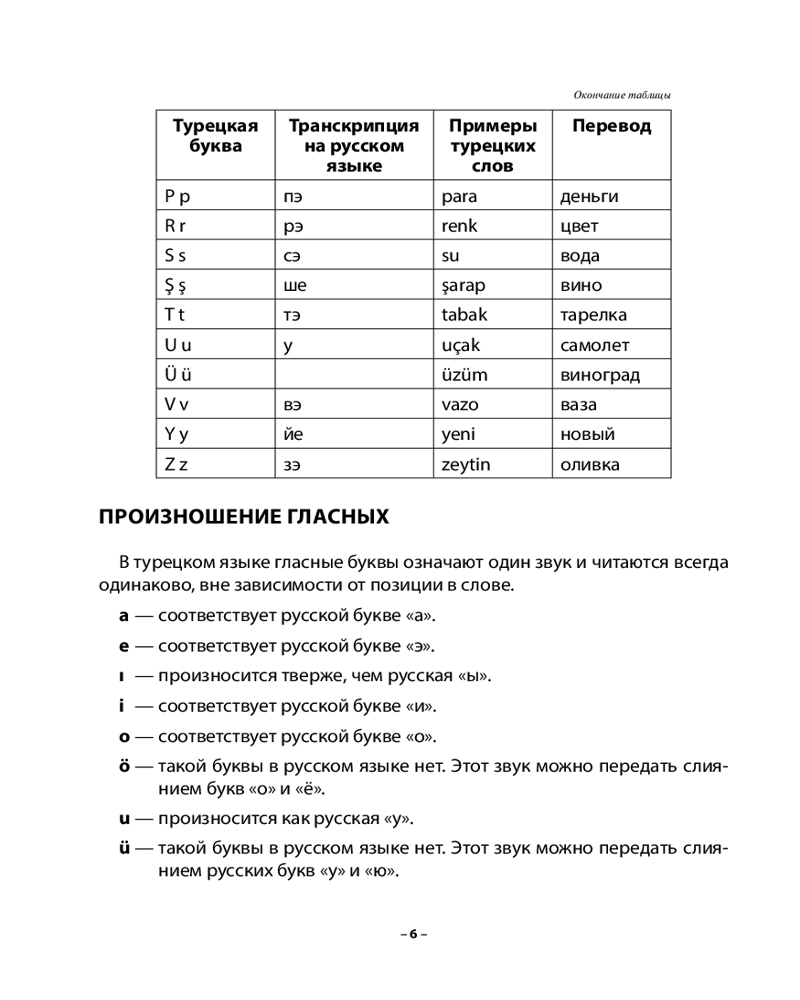 Окончание таблицы

| Турецкая буква | Транскрипция на русском языке | Примеры турецких слов | Перевод |
|---|---|---|---|
| P p | пэ | para | деньги |
| R r | рэ | renk | цвет |
| S s | сэ | su | вода |
| Ş ş | ше | şarap | вино |
| T t | тэ | tabak | тарелка |
| U u | у | uçak | самолет |
| Ü ü | | üzüm | виноград |
| V v | вэ | vazo | ваза |
| Y y | йе | yeni | новый |
| Z z | зэ | zeytin | оливка |

ПРОИЗНОШЕНИЕ ГЛАСНЫХ

В турецком языке гласные буквы означают один звук и читаются всегда одинаково, вне зависимости от позиции в слове.

a — соответствует русской букве «а».

e — соответствует русской букве «э».

ı — произносится тверже, чем русская «ы».

i — соответствует русской букве «и».

o — соответствует русской букве «о».

ö — такой буквы в русском языке нет. Этот звук можно передать слиянием букв «о» и «ё».

u — произносится как русская «у».

ü — такой буквы в русском языке нет. Этот звук можно передать слиянием русских букв «у» и «ю».

– 6 –